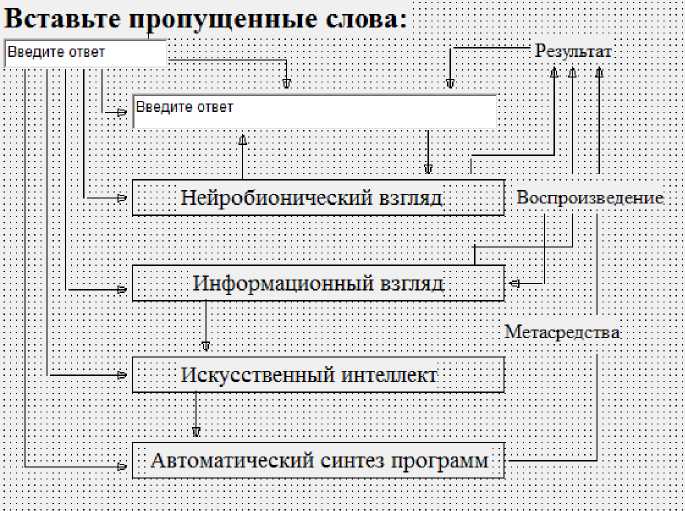 Вставьте пропущенные слова:

Введите ответ

Результат

Введите ответ

Нейробионический взгляд

Воспроизведение

Информационный взгляд

Метасредства

Искусственный интеллект

Автоматический синтез программ